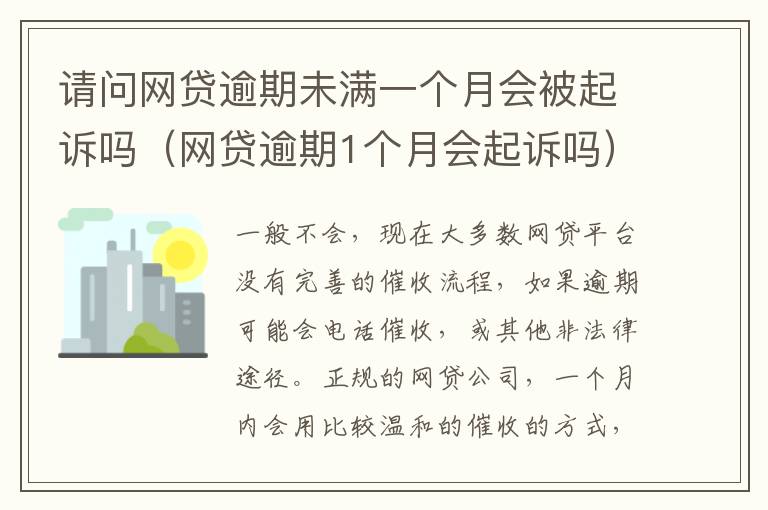 请问网贷逾期未满一个月会被起诉吗（网贷逾期1个月会起诉吗）

一般不会，现在大多数网贷平台没有完善的催收流程，如果逾期可能会电话催收，或其他非法律途径。正规的网贷公司，一个月内会用比较温和的催收的方式，